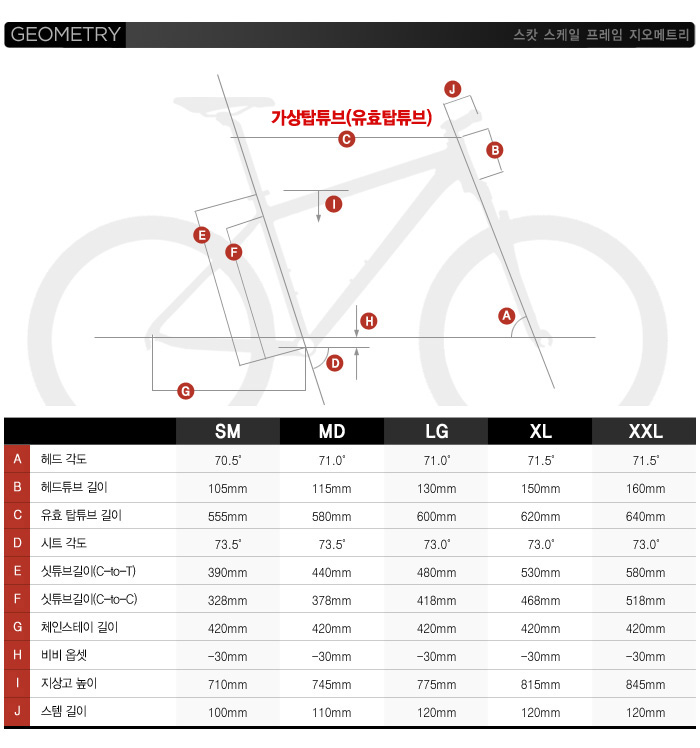 GEOMETRY

스캇 스케일 프레임 지오메트리

가상탑튜브(유효탑튜브)

J
C
B
I
E
F
H
A
D
G

| | | SM | MD | LG | XL | XXL |
|---|---|---|---|---|---|---|
| A | 헤드 각도 | 70.5° | 71.0° | 71.0° | 71.5° | 71.5° |
| B | 헤드튜브 길이 | 105mm | 115mm | 130mm | 150mm | 160mm |
| C | 유효 탑튜브 길이 | 555mm | 580mm | 600mm | 620mm | 640mm |
| D | 시트 각도 | 73.5° | 73.5° | 73.0° | 73.0° | 73.0° |
| E | 싯튜브길이(C-to-T) | 390mm | 440mm | 480mm | 530mm | 580mm |
| F | 싯튜브길이(C-to-C) | 328mm | 378mm | 418mm | 468mm | 518mm |
| G | 체인스테이 길이 | 420mm | 420mm | 420mm | 420mm | 420mm |
| H | 비비 옵셋 | -30mm | -30mm | -30mm | -30mm | -30mm |
| I | 지상고 높이 | 710mm | 745mm | 775mm | 815mm | 845mm |
| J | 스템 길이 | 100mm | 110mm | 120mm | 120mm | 120mm |